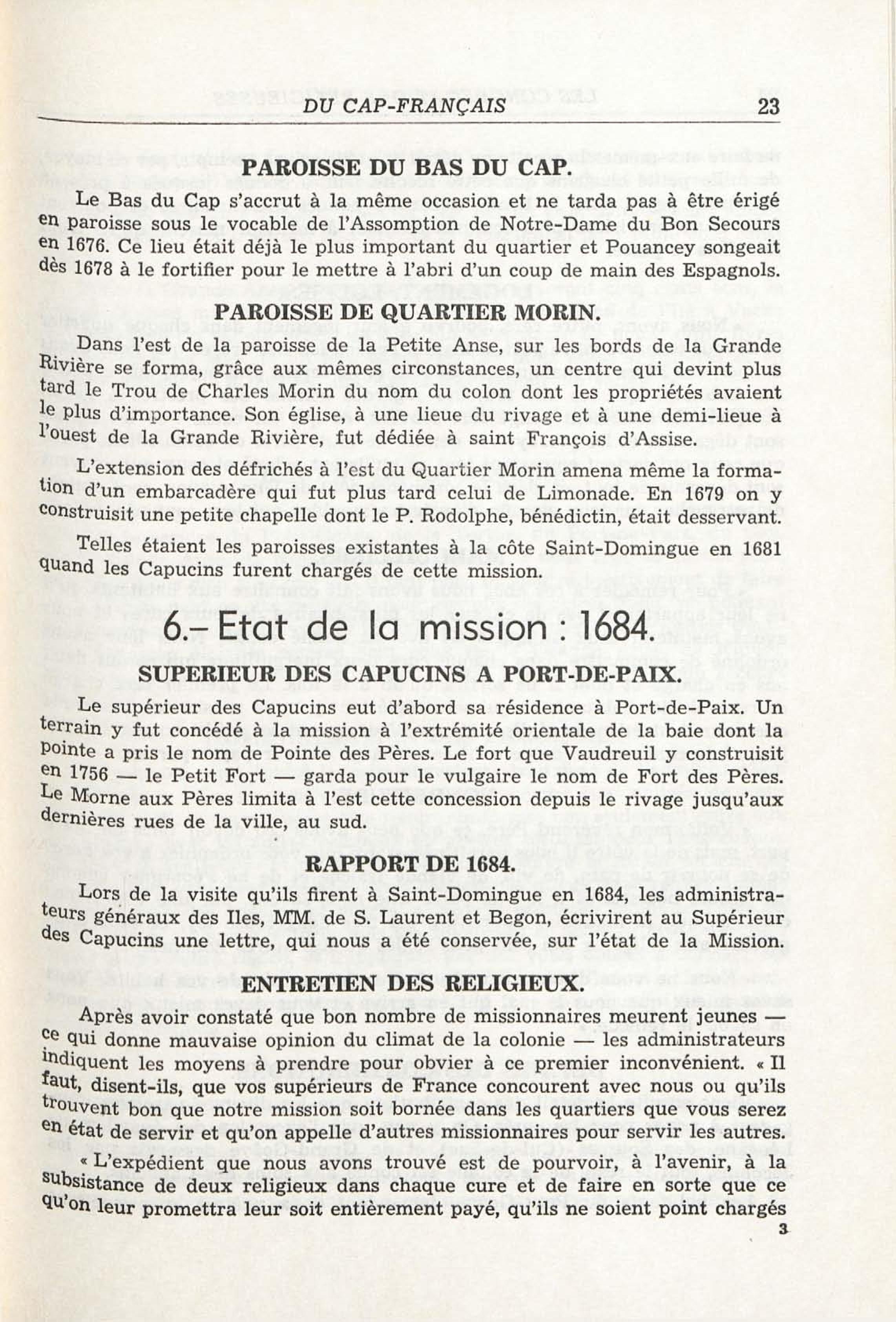 DU CAP-FRANÇAIS 23

PAROISSE DU BAS DU CAP.

Le Bas du Cap s'accrut à la même occasion et ne tarda pas à être érigé en paroisse sous le vocable de l'Assomption de Notre-Dame du Bon Secours en 1676. Ce lieu était déjà le plus important du quartier et Pouancey songeait dès 1678 à le fortifier pour le mettre à l'abri d'un coup de main des Espagnols.

PAROISSE DE QUARTIER MORIN.

Dans l'est de la paroisse de la Petite Anse, sur les bords de la Grande Rivière se forma, grâce aux mêmes circonstances, un centre qui devint plus tard le Trou de Charles Morin du nom du colon dont les propriétés avaient le plus d'importance. Son église, à une lieue du rivage et à une demi-lieue à l'ouest de la Grande Rivière, fut dédiée à saint François d'Assise.

L'extension des défrichés à l'est du Quartier Morin amena même la formation d'un embarcadère qui fut plus tard celui de Limonade. En 1679 on y construisit une petite chapelle dont le P. Rodolphe, bénédictin, était desservant.

Telles étaient les paroisses existantes à la côte Saint-Domingue en 1681 quand les Capucins furent chargés de cette mission.

6.– Etat de la mission : 1684.

SUPERIEUR DES CAPUCINS A PORT-DE-PAIX.

Le supérieur des Capucins eut d'abord sa résidence à Port-de-Paix. Un terrain y fut concédé à la mission à l'extrémité orientale de la baie dont la pointe a pris le nom de Pointe des Pères. Le fort que Vaudreuil y construisit en 1756 — le Petit Fort — garda pour le vulgaire le nom de Fort des Pères. Le Morne aux Pères limita à l'est cette concession depuis le rivage jusqu'aux dernières rues de la ville, au sud.

RAPPORT DE 1684.

Lors de la visite qu'ils firent à Saint-Domingue en 1684, les administrateurs généraux des Iles, MM. de S. Laurent et Begon, écrivirent au Supérieur des Capucins une lettre, qui nous a été conservée, sur l'état de la Mission.

ENTRETIEN DES RELIGIEUX.

Après avoir constaté que bon nombre de missionnaires meurent jeunes — ce qui donne mauvaise opinion du climat de la colonie — les administrateurs indiquent les moyens à prendre pour obvier à ce premier inconvénient. « Il faut, disent-ils, que vos supérieurs de France concourent avec nous ou qu'ils trouvent bon que notre mission soit bornée dans les quartiers que vous serez en état de servir et qu'on appelle d'autres missionnaires pour servir les autres.

« L'expédient que nous avons trouvé est de pourvoir, à l'avenir, à la subsistance de deux religieux dans chaque cure et de faire en sorte que ce qu'on leur promettra leur soit entièrement payé, qu'ils ne soient point chargés

3